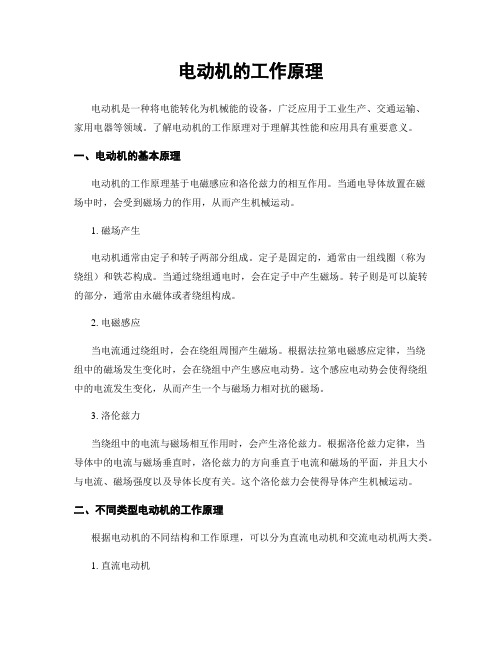 电动机的工作原理

电动机是一种将电能转化为机械能的设备，广泛应用于工业生产、交通运输、家用电器等领域。了解电动机的工作原理对于理解其性能和应用具有重要意义。

一、电动机的基本原理

电动机的工作原理基于电磁感应和洛伦兹力的相互作用。当通电导体放置在磁场中时，会受到磁场力的作用，从而产生机械运动。

1. 磁场产生

电动机通常由定子和转子两部分组成。定子是固定的，通常由一组线圈（称为绕组）和铁芯构成。当通过绕组通电时，会在定子中产生磁场。转子则是可以旋转的部分，通常由永磁体或者绕组构成。

2. 电磁感应

当电流通过绕组时，会在绕组周围产生磁场。根据法拉第电磁感应定律，当绕组中的磁场发生变化时，会在绕组中产生感应电动势。这个感应电动势会使得绕组中的电流发生变化，从而产生一个与磁场力相对抗的磁场。

3. 洛伦兹力

当绕组中的电流与磁场相互作用时，会产生洛伦兹力。根据洛伦兹力定律，当导体中的电流与磁场垂直时，洛伦兹力的方向垂直于电流和磁场的平面，并且大小与电流、磁场强度以及导体长度有关。这个洛伦兹力会使得导体产生机械运动。

二、不同类型电动机的工作原理

根据电动机的不同结构和工作原理，可以分为直流电动机和交流电动机两大类。

1. 直流电动机